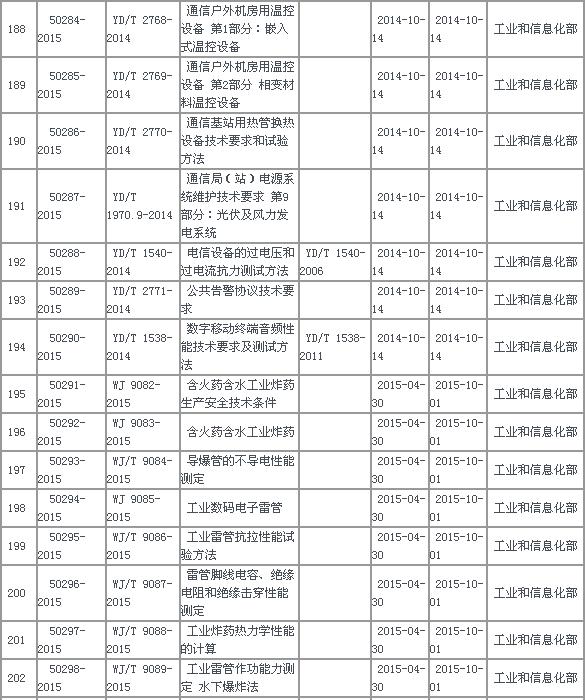 | 188 | 50284-2015 | YD/T 2768-2014 | 通信户外机房用温控设备 第1部分：嵌入式温控设备 |  | 2014-10-14 | 2014-10-14 | 工业和信息化部 |
|---|---|---|---|---|---|---|---|
| 189 | 50285-2015 | YD/T 2769-2014 | 通信户外机房用温控设备 第2部分 相变材料温控设备 |  | 2014-10-14 | 2014-10-14 | 工业和信息化部 |
| 190 | 50286-2015 | YD/T 2770-2014 | 通信基站用热管换热设备技术要求和试验方法 |  | 2014-10-14 | 2014-10-14 | 工业和信息化部 |
| 191 | 50287-2015 | YD/T 1970.9-2014 | 通信局（站）电源系统维护技术要求 第9部分：光伏及风力发电系统 |  | 2014-10-14 | 2014-10-14 | 工业和信息化部 |
| 192 | 50288-2015 | YD/T 1540-2014 | 电信设备的过电压和过电流抗力测试方法 | YD/T 1540-2006 | 2014-10-14 | 2014-10-14 | 工业和信息化部 |
| 193 | 50289-2015 | YD/T 2771-2014 | 公共告警协议技术要求 |  | 2014-10-14 | 2014-10-14 | 工业和信息化部 |
| 194 | 50290-2015 | YD/T 1538-2014 | 数字移动终端音频性能技术要求及测试方法 | YD/T 1538-2011 | 2014-10-14 | 2014-10-14 | 工业和信息化部 |
| 195 | 50291-2015 | WJ 9082-2015 | 含火药含水工业炸药生产安全技术条件 |  | 2015-04-30 | 2015-10-01 | 工业和信息化部 |
| 196 | 50292-2015 | WJ 9083-2015 | 含火药含水工业炸药 |  | 2015-04-30 | 2015-10-01 | 工业和信息化部 |
| 197 | 50293-2015 | WJ/T 9084-2015 | 导爆管的不导电性能测定 |  | 2015-04-30 | 2015-10-01 | 工业和信息化部 |
| 198 | 50294-2015 | WJ 9085-2015 | 工业数码电子雷管 |  | 2015-04-30 | 2015-10-01 | 工业和信息化部 |
| 199 | 50295-2015 | WJ/T 9086-2015 | 工业雷管抗拉性能试验方法 |  | 2015-04-30 | 2015-10-01 | 工业和信息化部 |
| 200 | 50296-2015 | WJ/T 9087-2015 | 雷管脚线电容、绝缘电阻和绝缘击穿性能测定 |  | 2015-04-30 | 2015-10-01 | 工业和信息化部 |
| 201 | 50297-2015 | WJ/T 9088-2015 | 工业炸药热力学性能的计算 |  | 2015-04-30 | 2015-10-01 | 工业和信息化部 |
| 202 | 50298-2015 | WJ/T 9089-2015 | 工业雷管作功能力测定 水下爆炸法 |  | 2015-04-30 | 2015-10-01 | 工业和信息化部 |